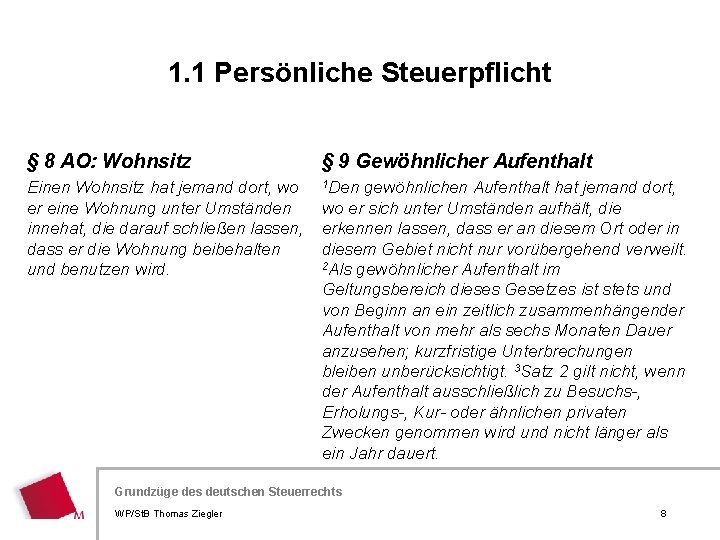 1.1 Persönliche Steuerpflicht

§ 8 AO: Wohnsitz

Einen Wohnsitz hat jemand dort, wo er eine Wohnung unter Umständen innehat, die darauf schließen lassen, dass er die Wohnung beibehalten und benutzen wird.

§ 9 Gewöhnlicher Aufenthalt

$^1$Den gewöhnlichen Aufenthalt hat jemand dort, wo er sich unter Umständen aufhält, die erkennen lassen, dass er an diesem Ort oder in diesem Gebiet nicht nur vorübergehend verweilt. $^2$Als gewöhnlicher Aufenthalt im Geltungsbereich dieses Gesetzes ist stets und von Beginn an ein zeitlich zusammenhängender Aufenthalt von mehr als sechs Monaten Dauer anzusehen; kurzfristige Unterbrechungen bleiben unberücksichtigt. $^3$Satz 2 gilt nicht, wenn der Aufenthalt ausschließlich zu Besuchs-, Erholungs-, Kur- oder ähnlichen privaten Zwecken genommen wird und nicht länger als ein Jahr dauert.

M

Grundzüge des deutschen Steuerrechts

WP/StB Thomas Ziegler

8